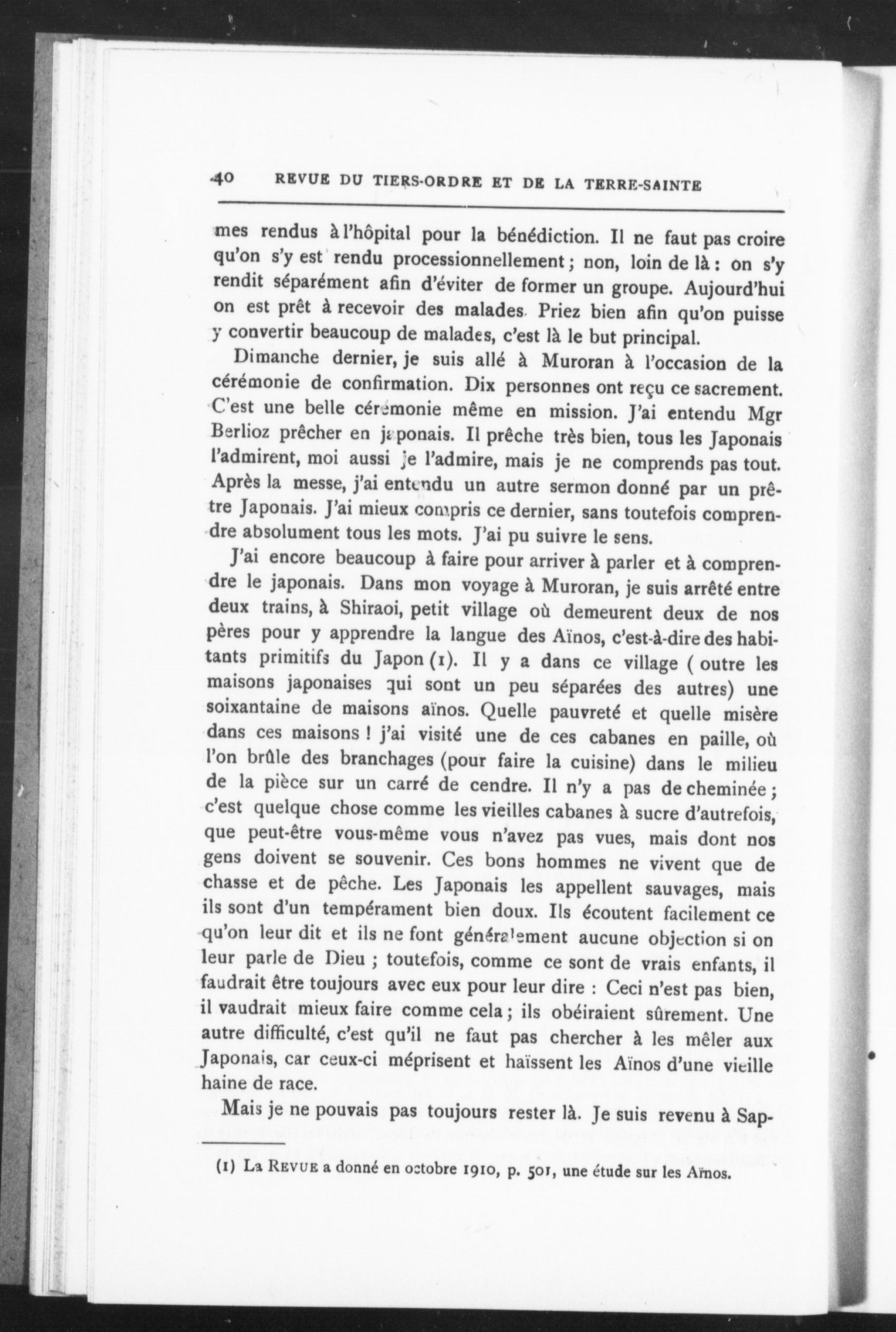 40 REVUE DU TIERS-ORDRE ET DE LA TERRE-SAINTE

mes rendus à l'hôpital pour la bénédiction. Il ne faut pas croire qu'on s'y est rendu processionnellement ; non, loin de là : on s'y rendit séparément afin d'éviter de former un groupe. Aujourd'hui on est prêt à recevoir des malades. Priez bien afin qu'on puisse y convertir beaucoup de malades, c'est là le but principal.

Dimanche dernier, je suis allé à Muroran à l'occasion de la cérémonie de confirmation. Dix personnes ont reçu ce sacrement. C'est une belle cérémonie même en mission. J'ai entendu Mgr Berlioz prêcher en japonais. Il prêche très bien, tous les Japonais l'admirent, moi aussi je l'admire, mais je ne comprends pas tout. Après la messe, j'ai entendu un autre sermon donné par un prêtre Japonais. J'ai mieux compris ce dernier, sans toutefois comprendre absolument tous les mots. J'ai pu suivre le sens.

J'ai encore beaucoup à faire pour arriver à parler et à comprendre le japonais. Dans mon voyage à Muroran, je suis arrêté entre deux trains, à Shiraoi, petit village où demeurent deux de nos pères pour y apprendre la langue des Aïnos, c'est-à-dire des habitants primitifs du Japon (1). Il y a dans ce village ( outre les maisons japonaises qui sont un peu séparées des autres) une soixantaine de maisons aïnos. Quelle pauvreté et quelle misère dans ces maisons ! j'ai visité une de ces cabanes en paille, où l'on brûle des branchages (pour faire la cuisine) dans le milieu de la pièce sur un carré de cendre. Il n'y a pas de cheminée ; c'est quelque chose comme les vieilles cabanes à sucre d'autrefois, que peut-être vous-même vous n'avez pas vues, mais dont nos gens doivent se souvenir. Ces bons hommes ne vivent que de chasse et de pêche. Les Japonais les appellent sauvages, mais ils sont d'un tempérament bien doux. Ils écoutent facilement ce qu'on leur dit et ils ne font généralement aucune objection si on leur parle de Dieu ; toutefois, comme ce sont de vrais enfants, il faudrait être toujours avec eux pour leur dire : Ceci n'est pas bien, il vaudrait mieux faire comme cela ; ils obéiraient sûrement. Une autre difficulté, c'est qu'il ne faut pas chercher à les mêler aux Japonais, car ceux-ci méprisent et haïssent les Aïnos d'une vieille haine de race.

Mais je ne pouvais pas toujours rester là. Je suis revenu à Sap-

(1) La REVUE a donné en octobre 1910, p. 501, une étude sur les Aïnos.